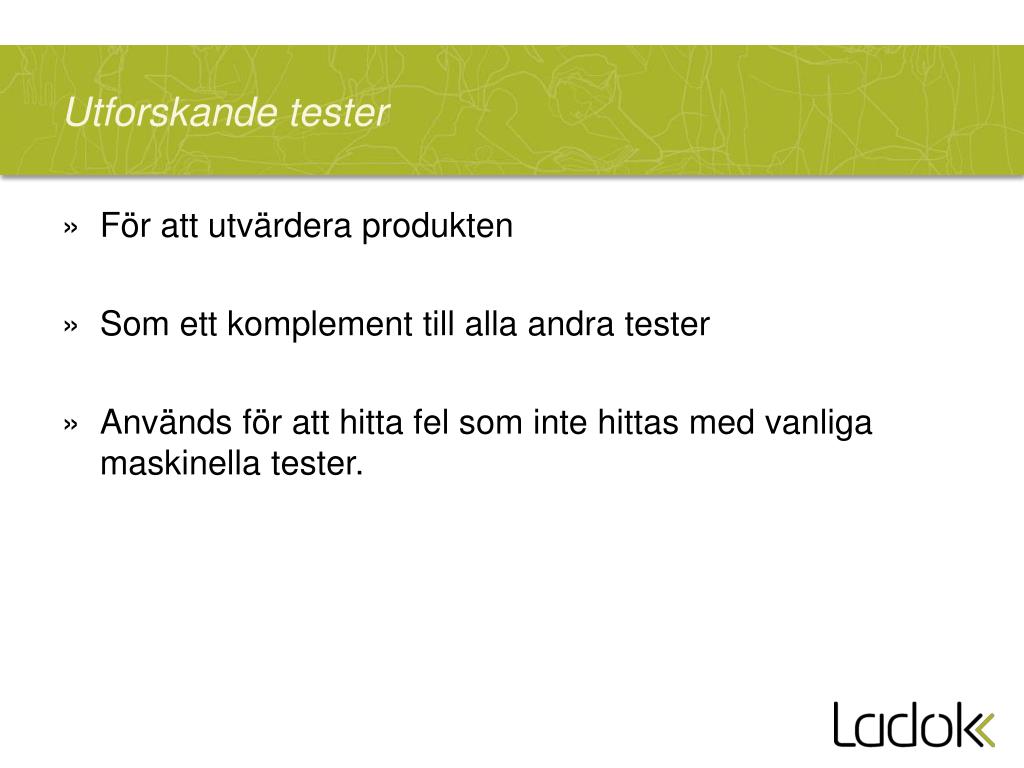 Utforskande tester

» För att utvärdera produkten

» Som ett komplement till alla andra tester

» Används för att hitta fel som inte hittas med vanliga maskinella tester.

Ladok